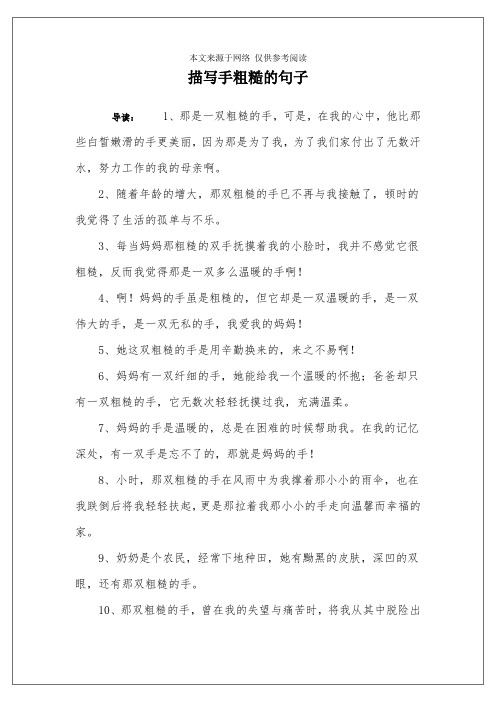 本文来源于网络 仅供参考阅读

描写手粗糙的句子

导读： 1、那是一双粗糙的手，可是，在我的心中，他比那些白皙嫩滑的手更美丽，因为那是为了我，为了我们家付出了无数汗水，努力工作的我的母亲啊。

2、随着年龄的增大，那双粗糙的手已不再与我接触了，顿时的我觉得了生活的孤单与不乐。

3、每当妈妈那粗糙的双手抚摸着我的小脸时，我并不感觉它很粗糙，反而我觉得那是一双多么温暖的手啊！

4、啊！妈妈的手虽是粗糙的，但它却是一双温暖的手，是一双伟大的手，是一双无私的手，我爱我的妈妈！

5、她这双粗糙的手是用辛勤换来的，来之不易啊！

6、妈妈有一双纤细的手，她能给我一个温暖的怀抱；爸爸却只有一双粗糙的手，它无数次轻轻抚摸过我，充满温柔。

7、妈妈的手是温暖的，总是在困难的时候帮助我。在我的记忆深处，有一双手是忘不了的，那就是妈妈的手！

8、小时，那双粗糙的手在风雨中为我撑着那小小的雨伞，也在我跌倒后将我轻轻扶起，更是那拉着我那小小的手走向温馨而幸福的家。

9、奶奶是个农民，经常下地种田，她有黝黑的皮肤，深凹的双眼，还有那双粗糙的手。

10、那双粗糙的手，曾在我的失望与痛苦时，将我从其中脱险出